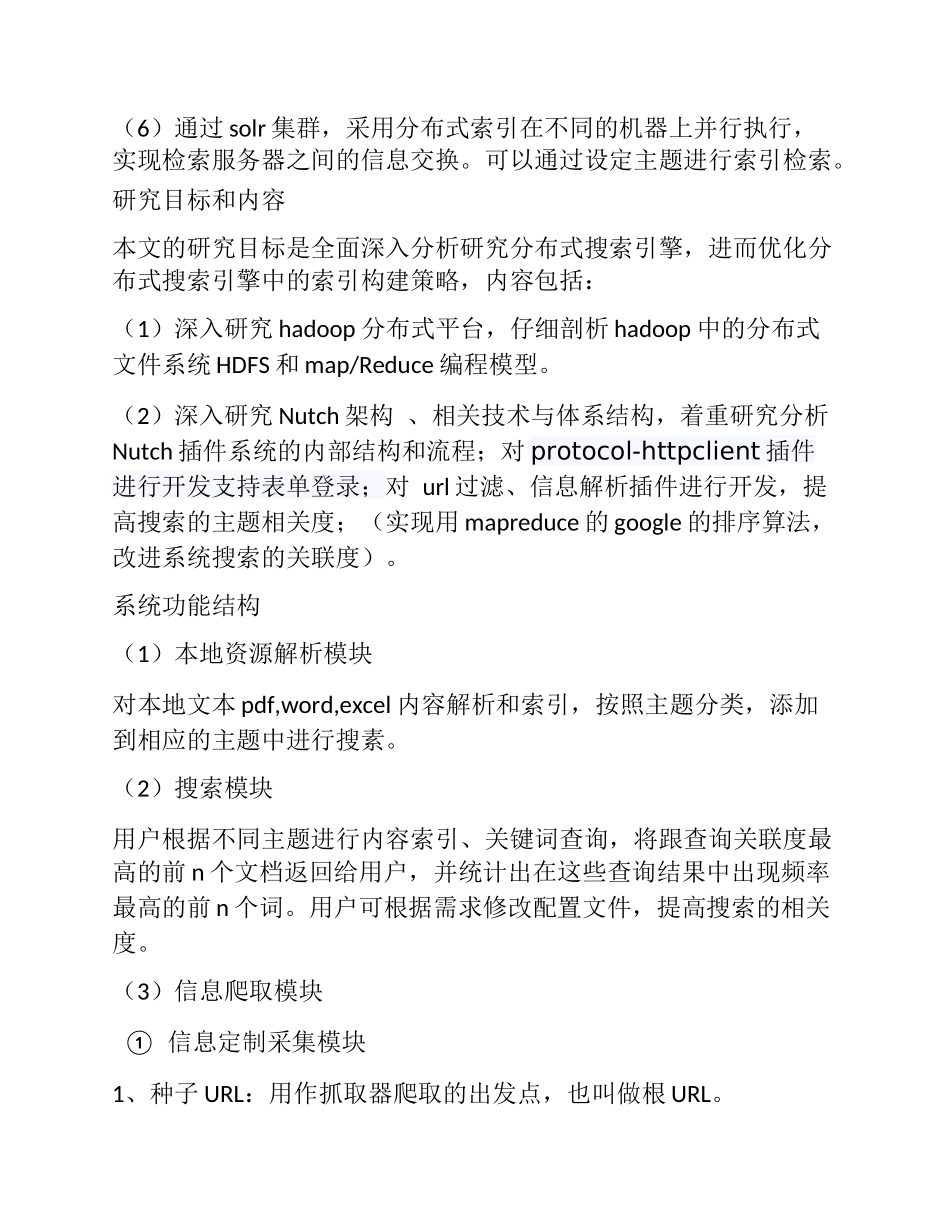 （6）通过 solr 集群，采用分布式索引在不同的机器上并行执行，实现检索服务器之间的信息交换。可以通过设定主题进行索引检索。

研究目标和内容

本文的研究目标是全面深入分析研究分布式搜索引擎，进而优化分布式搜索引擎中的索引构建策略，内容包括：

（1）深入研究 hadoop 分布式平台，仔细剖析 hadoop 中的分布式文件系统 HDFS 和 map/Reduce 编程模型。

（2）深入研究 Nutch 架构 、相关技术与体系结构，着重研究分析 Nutch 插件系统的内部结构和流程；对 protocol-httpclient 插件进行开发支持表单登录；对 url 过滤、信息解析插件进行开发，提高搜索的主题相关度；（实现用 mapreduce 的 google 的排序算法，改进系统搜索的关联度）。

系统功能结构

（1）本地资源解析模块

对本地文本 pdf,word,excel 内容解析和索引，按照主题分类，添加到相应的主题中进行搜素。

（2）搜索模块

用户根据不同主题进行内容索引、关键词查询，将跟查询关联度最高的前 n 个文档返回给用户，并统计出在这些查询结果中出现频率最高的前 n 个词。用户可根据需求修改配置文件，提高搜索的相关度。

（3）信息爬取模块

① 信息定制采集模块

1、种子 URL：用作抓取器爬取的出发点，也叫做根 URL。